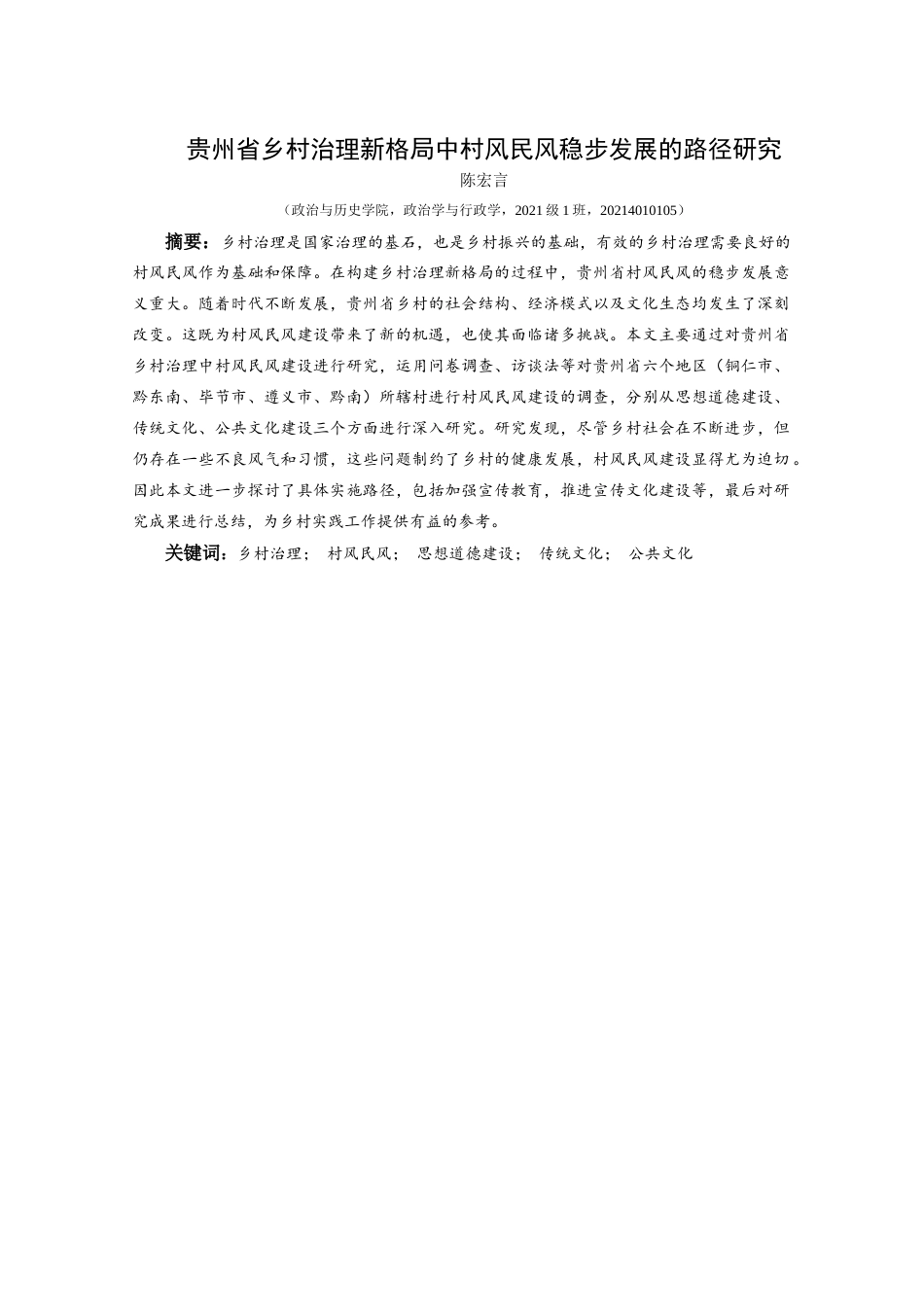 贵州省乡村治理新格局中村风民风稳步发展的路径研究

陈宏言

（政治与历史学院，政治学与行政学，2021 级 1 班，20214010105）

摘要：乡村治理是国家治理的基石，也是乡村振兴的基础，有效的乡村治理需要良好的村风民风作为基础和保障。在构建乡村治理新格局的过程中，贵州省村风民风的稳步发展意义重大。随着时代不断发展，贵州省乡村的社会结构、经济模式以及文化生态均发生了深刻改变。这既为村风民风建设带来了新的机遇，也使其面临诸多挑战。本文主要通过对贵州省乡村治理中村风民风建设进行研究，运用问卷调查、访谈法等对贵州省六个地区（铜仁市、黔东南、毕节市、遵义市、黔南）所辖村进行村风民风建设的调查，分别从思想道德建设、传统文化、公共文化建设三个方面进行深入研究。研究发现，尽管乡村社会在不断进步，但仍存在一些不良风气和习惯，这些问题制约了乡村的健康发展，村风民风建设显得尤为迫切。因此本文进一步探讨了具体实施路径，包括加强宣传教育，推进宣传文化建设等，最后对研究成果进行总结，为乡村实践工作提供有益的参考。

关键词：乡村治理；　村风民风；　思想道德建设；　传统文化；　公共文化